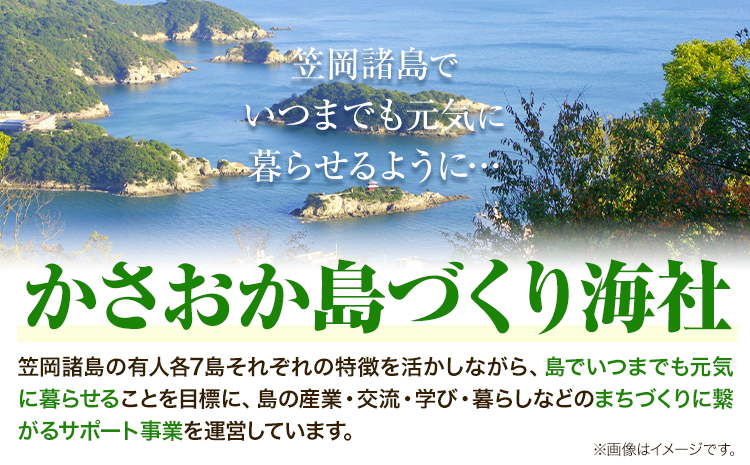 笠岡諸島で
いつまでも元気に
暮らせるように…

かさおか島づくり海社

笠岡諸島の有人各7島それぞれの特徴を活かしながら、島でいつまでも元気に暮らせることを目標に、島の産業・交流・学び・暮らしなどのまちづくりに繋がるサポート事業を運営しています。

※画像はイメージです。